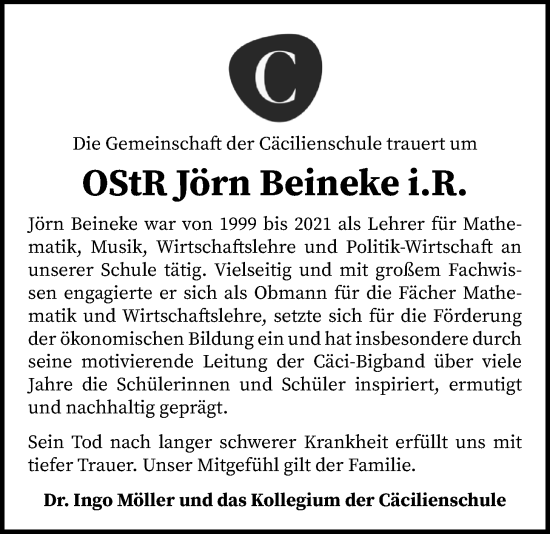 C

Die Gemeinschaft der Cäcilienschule trauert um

OStR Jörn Beineke i.R.

Jörn Beineke war von 1999 bis 2021 als Lehrer für Mathematik, Musik, Wirtschaftslehre und Politik-Wirtschaft an unserer Schule tätig. Vielseitig und mit großem Fachwissen engagierte er sich als Obmann für die Fächer Mathematik und Wirtschaftslehre, setzte sich für die Förderung der ökonomischen Bildung ein und hat insbesondere durch seine motivierende Leitung der Cäci-Bigband über viele Jahre die Schülerinnen und Schüler inspiriert, ermutigt und nachhaltig geprägt.

Sein Tod nach langer schwerer Krankheit erfüllt uns mit tiefer Trauer. Unser Mitgefühl gilt der Familie.

Dr. Ingo Möller und das Kollegium der Cäcilienschule